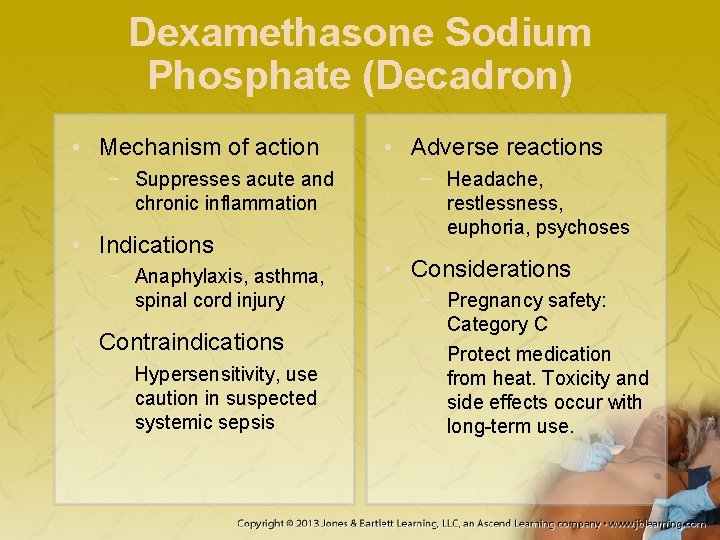 Dexamethasone Sodium Phosphate (Decadron)

• Mechanism of action
- Suppresses acute and chronic inflammation
• Indications
- Anaphylaxis, asthma, spinal cord injury
• Contraindications
- Hypersensitivity, use caution in suspected systemic sepsis

• Adverse reactions
- Headache, restlessness, euphoria, psychoses
• Considerations
- Pregnancy safety: Category C
- Protect medication from heat. Toxicity and side effects occur with long-term use.

Copyright © 2013 Jones & Bartlett Learning, LLC, an Ascend Learning company • www.jblearning.com